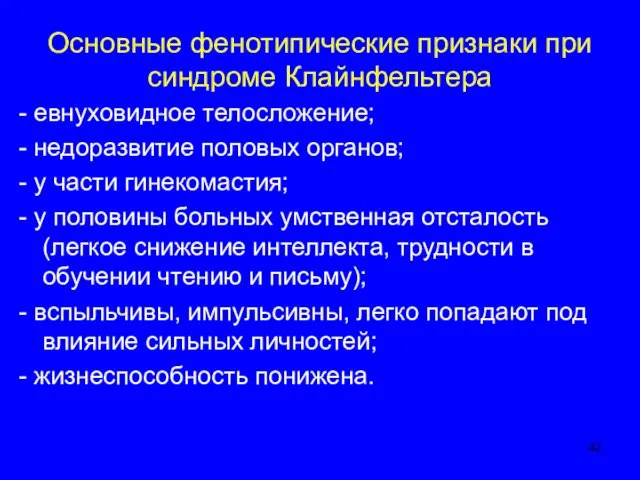 Основные фенотипические признаки при синдроме Клайнфельтера

- евнуховидное телосложение;

- недоразвитие половых органов;

- у части гинекомастия;

- у половины больных умственная отсталость (легкое снижение интеллекта, трудности в обучении чтению и письму);

- вспыльчивы, импульсивны, легко попадают под влияние сильных личностей;

- жизнеспособность понижена.

42